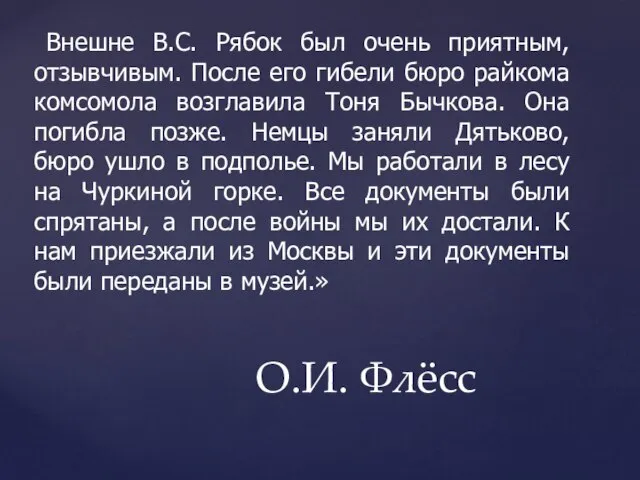 Внешне В.С. Рябок был очень приятным, отзывчивым. После его гибели бюро райкома комсомола возглавила Тоня Бычкова. Она погибла позже. Немцы заняли Дятьково, бюро ушло в подполье. Мы работали в лесу на Чуркиной горке. Все документы были спрятаны, а после войны мы их достали. К нам приезжали из Москвы и эти документы были переданы в музей.»

О.И. Флёсс